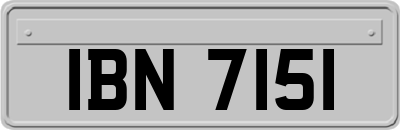 IBN 7151